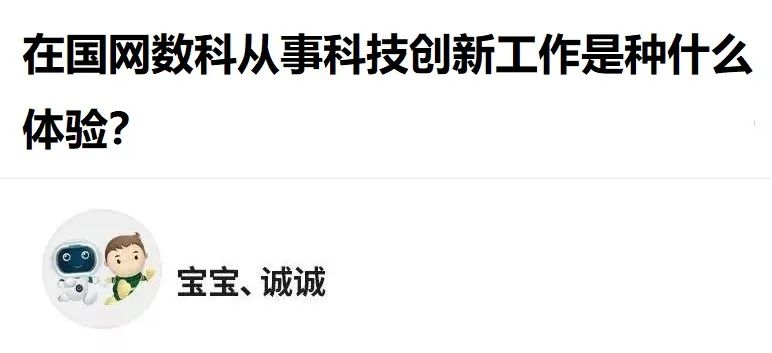 在国网数科从事科技创新工作是种什么体验?

宝宝、诚诚